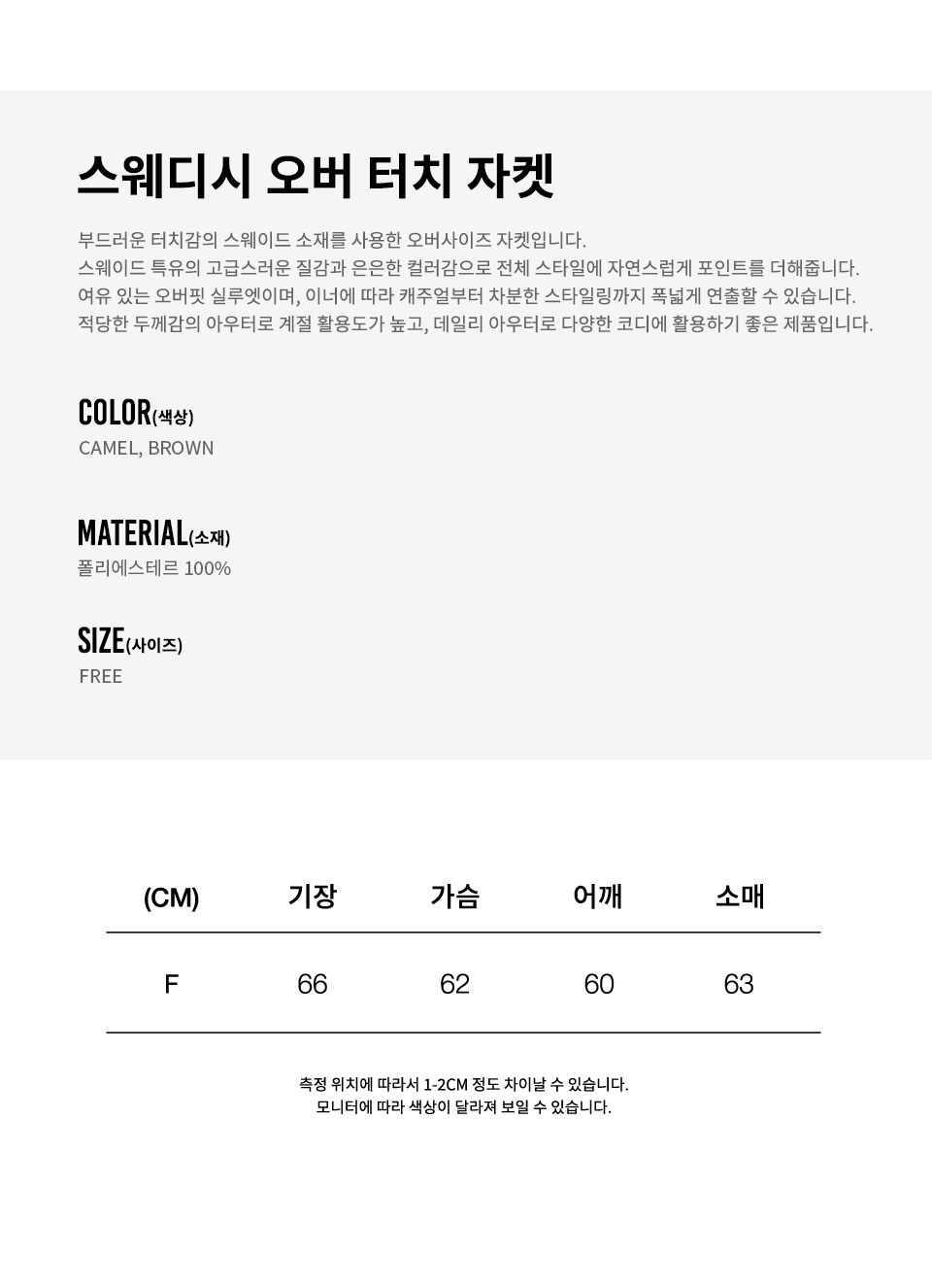 스웨디시 오버 터치 자켓

부드러운 터치감의 스웨이드 소재를 사용한 오버사이즈 자켓입니다.
스웨이드 특유의 고급스러운 질감과 은은한 컬러감으로 전체 스타일에 자연스럽게 포인트를 더해줍니다.
여유 있는 오버핏 실루엣이며, 이너에 따라 캐주얼부터 차분한 스타일링까지 폭넓게 연출할 수 있습니다.
적당한 두께감의 아우터로 계절 활용도가 높고, 데일리 아우터로 다양한 코디에 활용하기 좋은 제품입니다.

COLOR(색상)
CAMEL, BROWN

MATERIAL(소재)
폴리에스테르 100%

SIZE(사이즈)
FREE

| (CM) | 기장 | 가슴 | 어깨 | 소매 |
|---|---|---|---|---|
| F | 66 | 62 | 60 | 63 |

측정 위치에 따라서 1-2CM 정도 차이날 수 있습니다.
모니터에 따라 색상이 달라져 보일 수 있습니다.